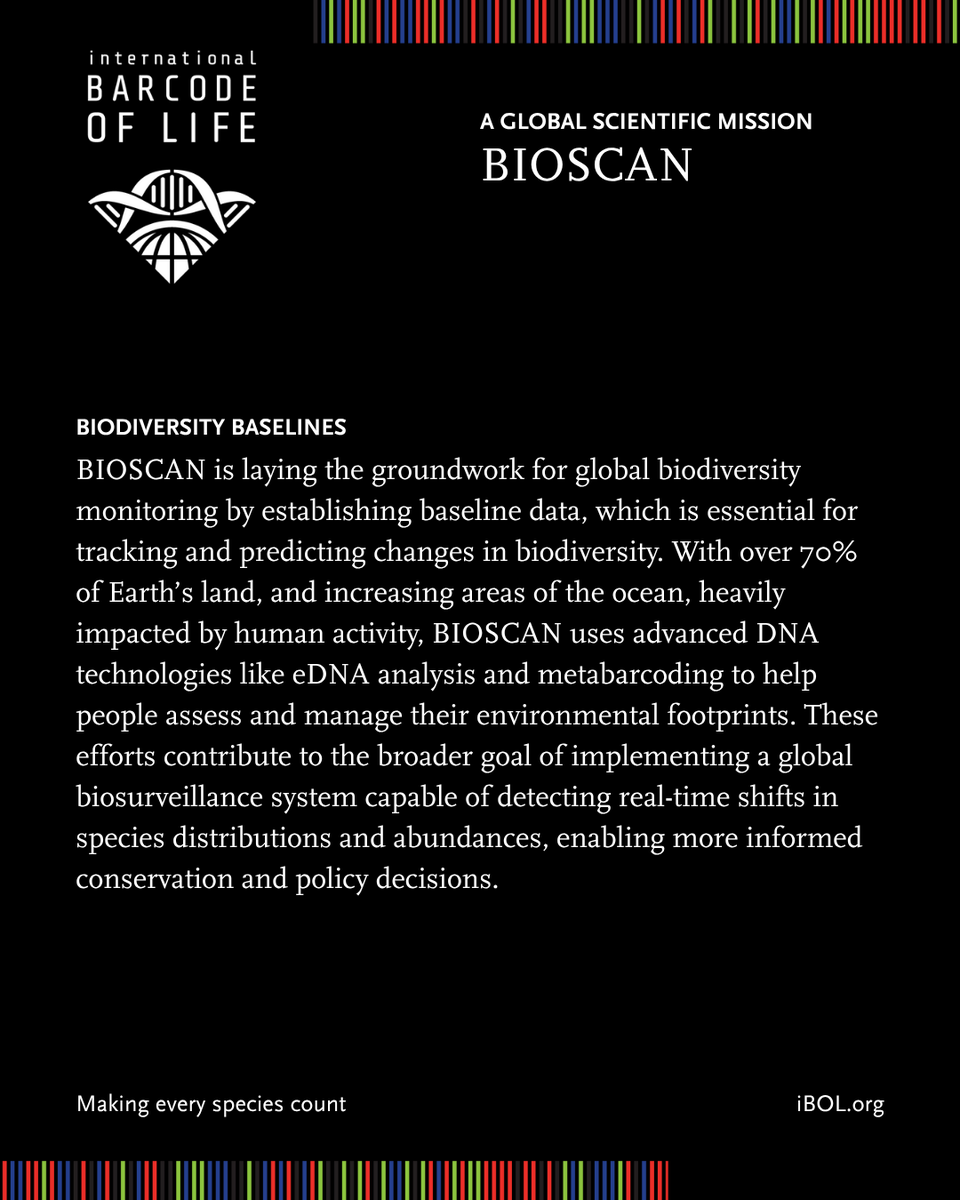 international
BARCODE
OF LIFE

A GLOBAL SCIENTIFIC MISSION
BIOSCAN

BIODIVERSITY BASELINES

BIOSCAN is laying the groundwork for global biodiversity monitoring by establishing baseline data, which is essential for tracking and predicting changes in biodiversity. With over 70% of Earth's land, and increasing areas of the ocean, heavily impacted by human activity, BIOSCAN uses advanced DNA technologies like eDNA analysis and metabarcoding to help people assess and manage their environmental footprints. These efforts contribute to the broader goal of implementing a global biosurveillance system capable of detecting real-time shifts in species distributions and abundances, enabling more informed conservation and policy decisions.

Making every species count

iBOL.org